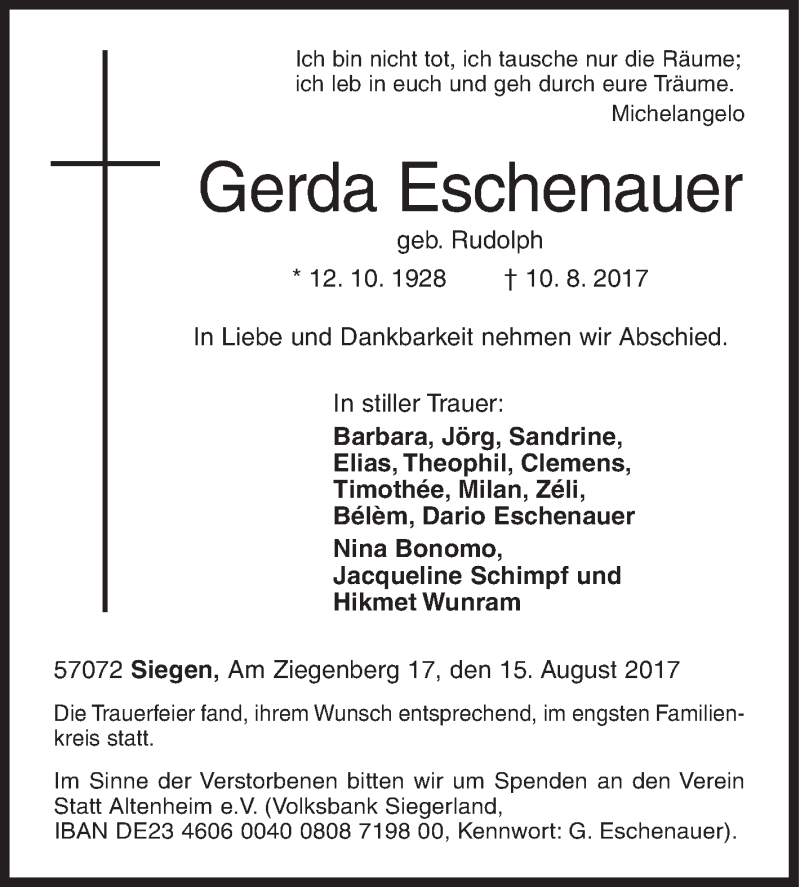 Ich bin nicht tot, ich tausche nur die Räume;
ich leb in euch und geh durch eure Träume.
Michelangelo

Gerda Eschenauer
geb. Rudolph
* 12. 10. 1928 † 10. 8. 2017

In Liebe und Dankbarkeit nehmen wir Abschied.

In stiller Trauer:
Barbara, Jörg, Sandrine,
Elias, Theophil, Clemens,
Timothée, Milan, Zéli,
Bélèm, Dario Eschenauer
Nina Bonomo,
Jacqueline Schimpf und
Hikmet Wunram

57072 Siegen, Am Ziegenberg 17, den 15. August 2017

Die Trauerfeier fand, ihrem Wunsch entsprechend, im engsten Familienkreis statt.

Im Sinne der Verstorbenen bitten wir um Spenden an den Verein Statt Altenheim e.V. (Volksbank Siegerland, IBAN DE23 4606 0040 0808 7198 00, Kennwort: G. Eschenauer).